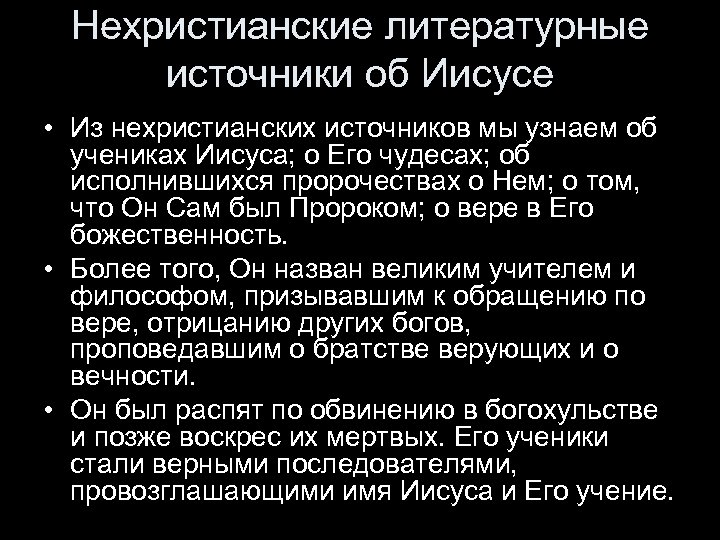 Нехристианские литературные источники об Иисусе

• Из нехристианских источников мы узнаем об учениках Иисуса; о Его чудесах; об исполнившихся пророчествах о Нем; о том, что Он Сам был Пророком; о вере в Его божественность.
• Более того, Он назван великим учителем и философом, призывавшим к обращению по вере, отрицанию других богов, проповедавшим о братстве верующих и о вечности.
• Он был распят по обвинению в богохульстве и позже воскрес их мертвых. Его ученики стали верными последователями, провозглашающими имя Иисуса и Его учение.